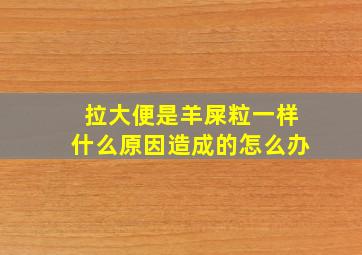 拉大便是羊屎粒一样
什么原因造成的怎么办